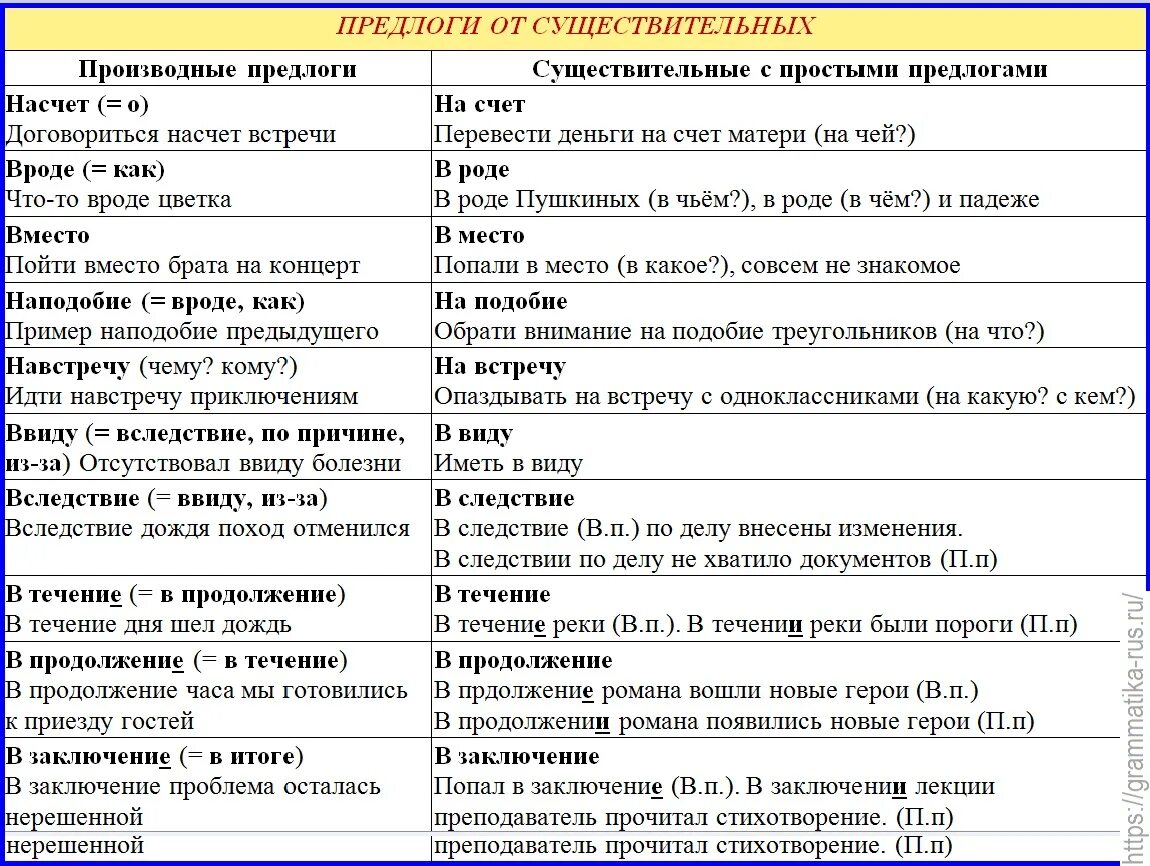 ПРЕДЛОГИ ОТ СУЩЕСТВИТЕЛЬНЫХ

| Производные предлоги | Существительные с простыми предлогами |
|---|---|
| Насчет (= о) Договориться насчет встречи | На счет Перевести деньги на счет матери (на чей?) |
| Вроде (= как) Что-то вроде цветка | В роде В роде Пушкиных (в чьём?), в роде (в чём?) и падеже |
| Вместо Пойти вместо брата на концерт | В место Попали в место (в какое?), совсем не знакомое |
| Наподобие (= вроде, как) Пример наподобие предыдущего | На подобие Обрати внимание на подобие треугольников (на что?) |
| Навстречу (чему? кому?) Идти навстречу приключениям | На встречу Опаздывать на встречу с одноклассниками (на какую? с кем?) |
| Ввиду (= вследствие, по причине, из-за) Отсутствовал ввиду болезни | В виду Иметь в виду |
| Вследствие (= ввиду, из-за) Вследствие дождя поход отменился | В следствие В следствие (В.п.) по делу внесены изменения. В следствии по делу не хватило документов (П.п) |
| В течение (= в продолжение) В течение дня шел дождь | В течение В течение реки (В.п.). В течении реки были пороги (П.п) |
| В продолжение (= в течение) В продолжение часа мы готовились к приезду гостей | В продолжение В прдолжение романа вошли новые герои (В.п.) В продолжении романа появились новые герои (П.п) |
| В заключение (= в итоге) В заключение проблема осталась нерешенной | В заключение Попал в заключение (В.п.). В заключении лекции преподаватель прочитал стихотворение. (П.п) |
| нерешенной | преподаватель прочитал стихотворение. (П.п) |

https://grammatika-rus.ru/